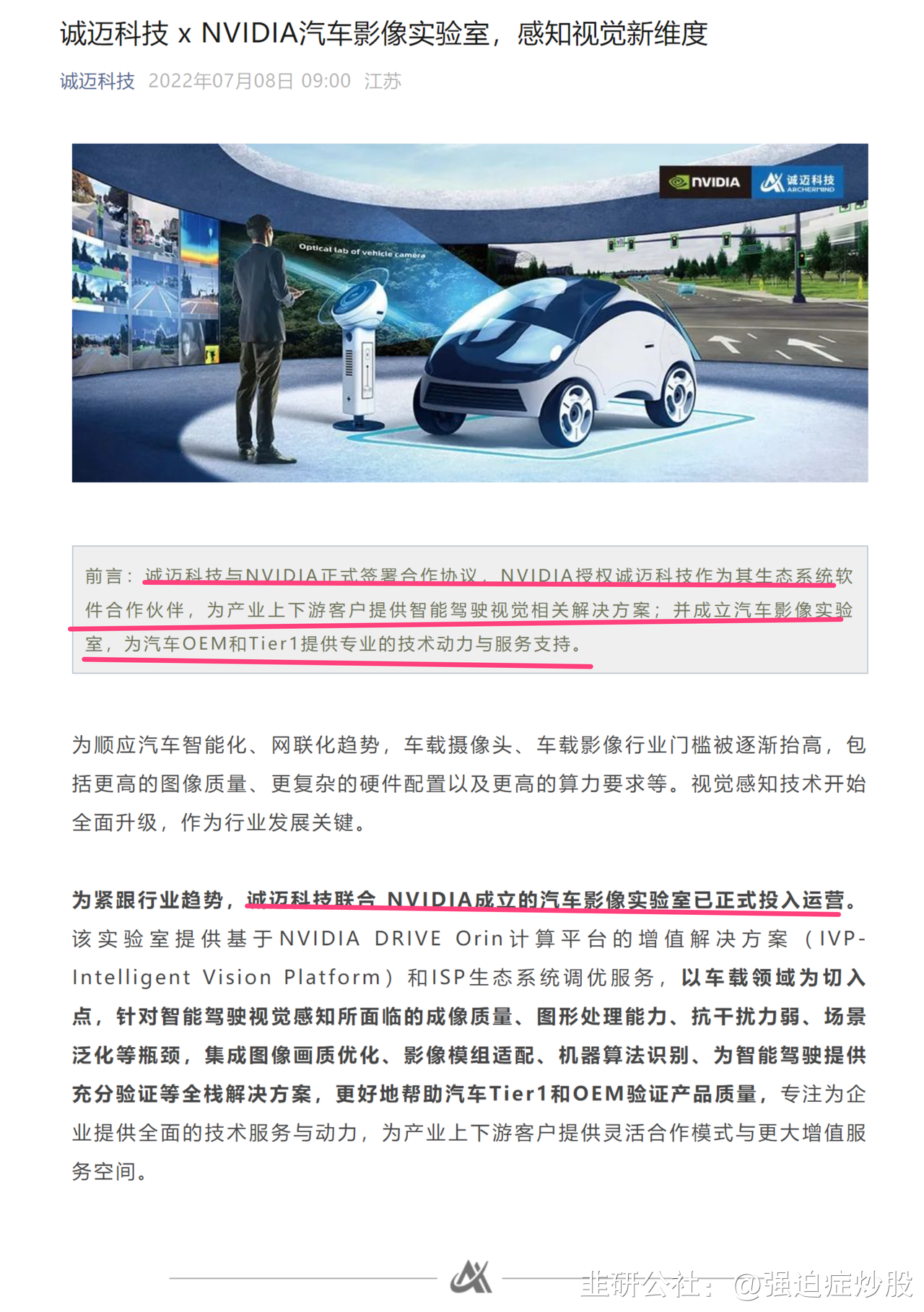 诚迈科技 x NVIDIA汽车影像实验室，感知视觉新维度

诚迈科技 2022年07月08日 09:00 江苏

NVIDIA 诚迈科技 ARCHERMIND

Optical lab of vehicle camera

前言：诚迈科技与NVIDIA正式签署合作协议，NVIDIA授权诚迈科技作为其生态系统软件合作伙伴，为产业上下游客户提供智能驾驶视觉相关解决方案；并成立汽车影像实验室，为汽车OEM和Tier1提供专业的技术动力与服务支持。

为顺应汽车智能化、网联化趋势，车载摄像头、车载影像行业门槛被逐渐抬高，包括更高的图像质量、更复杂的硬件配置以及更高的算力要求等。视觉感知技术开始全面升级，作为行业发展关键。

为紧跟行业趋势，诚迈科技联合 NVIDIA成立的汽车影像实验室已正式投入运营。该实验室提供基于NVIDIA DRIVE Orin计算平台的增值解决方案（IVP-Intelligent Vision Platform）和ISP生态系统调优服务，以车载领域为切入点，针对智能驾驶视觉感知所面临的成像质量、图形处理能力、抗干扰力弱、场景泛化等瓶颈，集成图像画质优化、影像模组适配、机器算法识别、为智能驾驶提供充分验证等全栈解决方案，更好地帮助汽车Tier1和OEM验证产品质量，专注为企业提供全面的技术服务与动力，为产业上下游客户提供灵活合作模式与更大增值服务空间。

韭研公社：@强迫症炒股